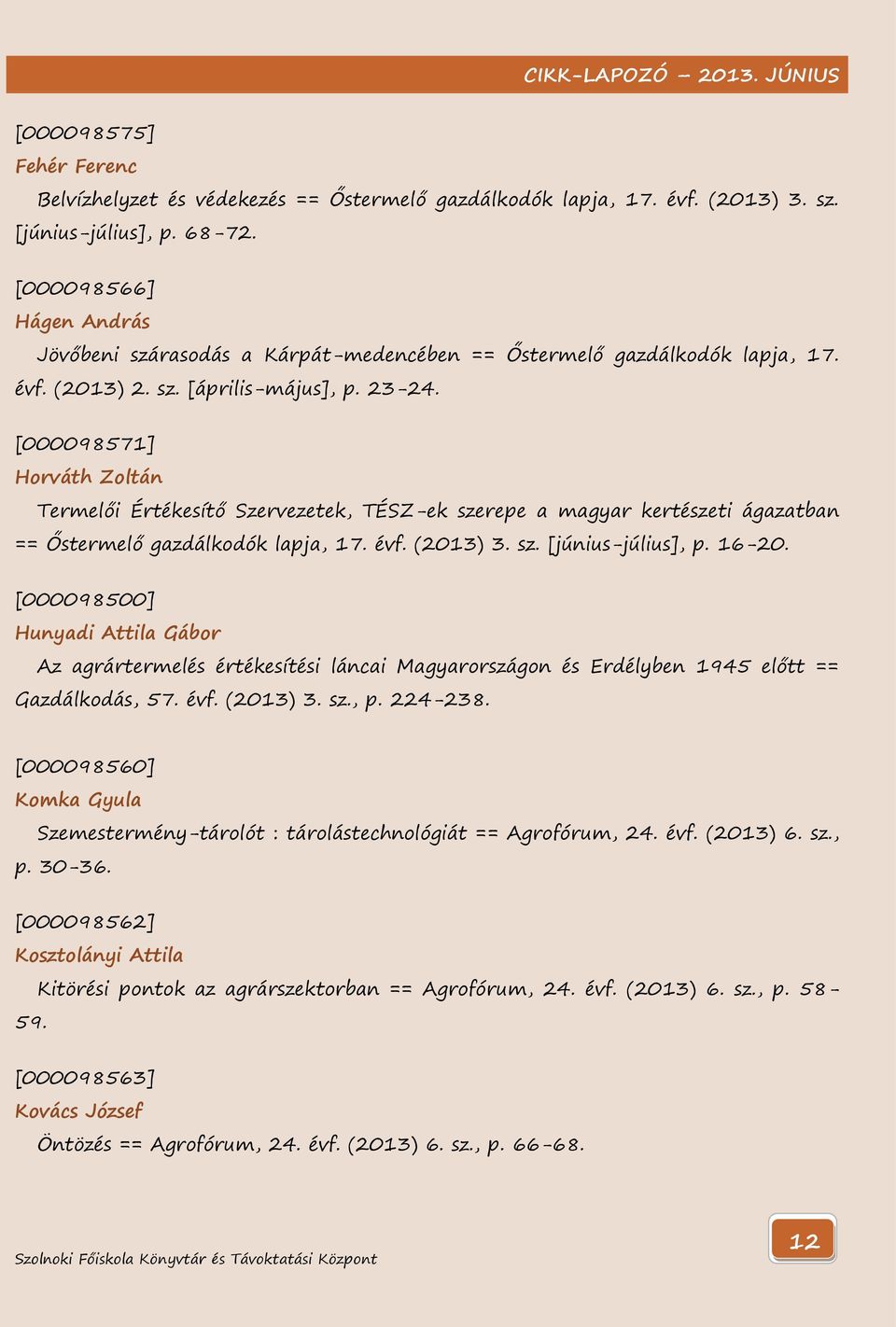 CIKK-LAPOZÓ – 2013. JÚNIUS

[000098575]
Fehér Ferenc
Belvízhelyzet és védekezés == Őstermelő gazdálkodók lapja, 17. évf. (2013) 3. sz. [június-július], p. 68-72.

[000098566]
Hágen András
Jövőbeni szárasodás a Kárpát-medencében == Őstermelő gazdálkodók lapja, 17. évf. (2013) 2. sz. [április-május], p. 23-24.

[000098571]
Horváth Zoltán
Termelői Értékesítő Szervezetek, TÉSZ-ek szerepe a magyar kertészeti ágazatban == Őstermelő gazdálkodók lapja, 17. évf. (2013) 3. sz. [június-július], p. 16-20.

[000098500]
Hunyadi Attila Gábor
Az agrártermelés értékesítési láncai Magyarországon és Erdélyben 1945 előtt == Gazdálkodás, 57. évf. (2013) 3. sz., p. 224-238.

[000098560]
Komka Gyula
Szemestermény-tárolót : tárolástechnológiát == Agrofórum, 24. évf. (2013) 6. sz., p. 30-36.

[000098562]
Kosztolányi Attila
Kitörési pontok az agrárszektorban == Agrofórum, 24. évf. (2013) 6. sz., p. 58-59.

[000098563]
Kovács József
Öntözés == Agrofórum, 24. évf. (2013) 6. sz., p. 66-68.

Szolnoki Főiskola Könyvtár és Távoktatási Központ

12